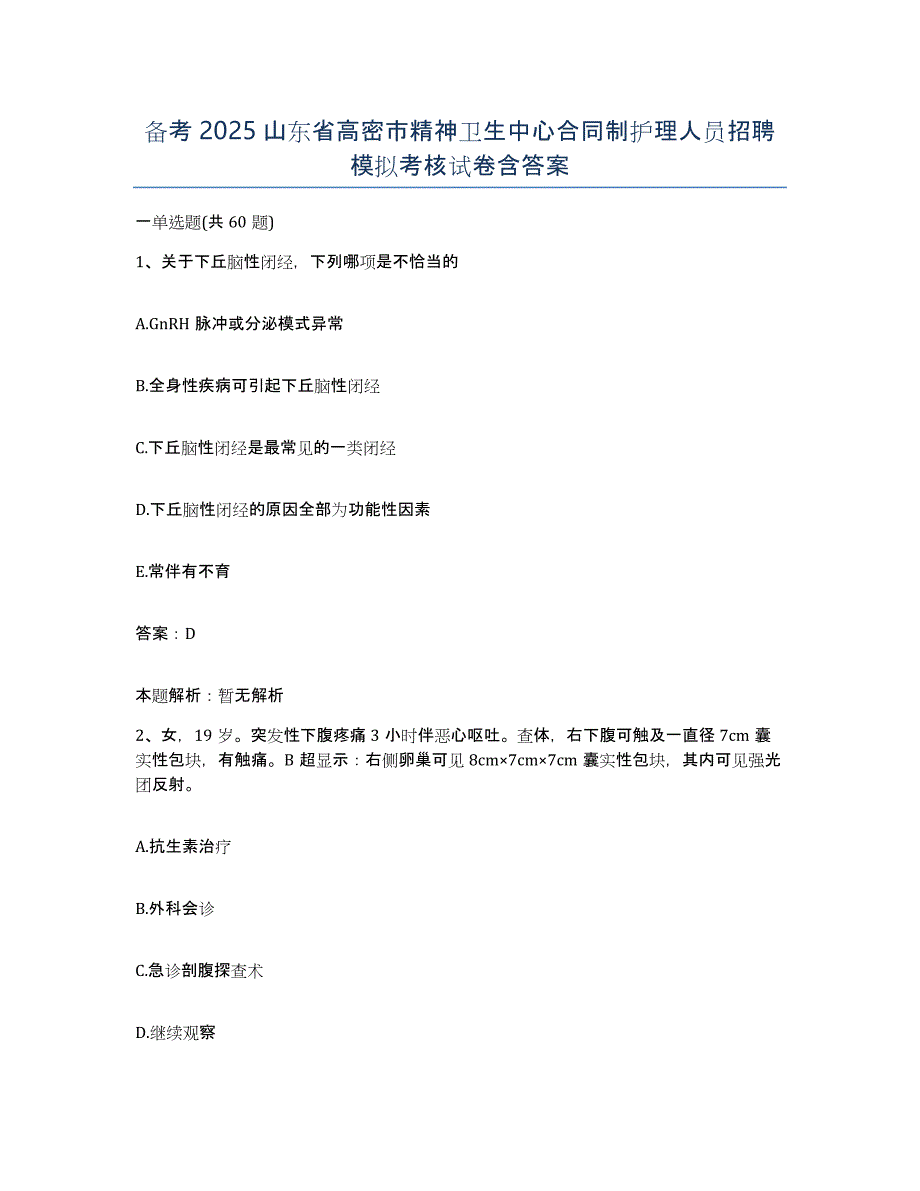 备考 2025 山东省高密市精神卫生中心合同制护理人员招聘模拟考核试卷含答案

一单选题(共 60 题)

1、关于下丘脑性闭经，下列哪项是不恰当的

A.GnRH 脉冲或分泌模式异常

B.全身性疾病可引起下丘脑性闭经

C.下丘脑性闭经是最常见的一类闭经

D.下丘脑性闭经的原因全部为功能性因素

E.常伴有不育

答案：D

本题解析：暂无解析

2、女，19 岁。突发性下腹疼痛 3 小时伴恶心呕吐。查体，右下腹可触及一直径 7cm 囊实性包块，有触痛。B 超显示：右侧卵巢可见 8cm×7cm×7cm 囊实性包块，其内可见强光团反射。

A.抗生素治疗

B.外科会诊

C.急诊剖腹探查术

D.继续观察